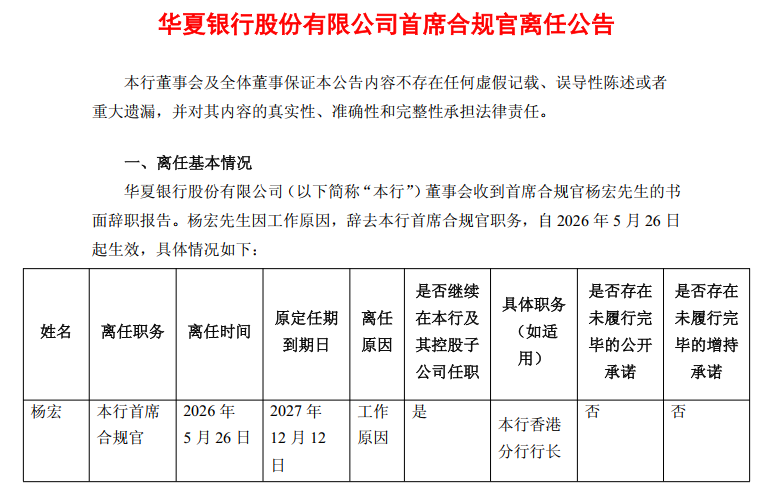 华夏银行股份有限公司首席合规官离任公告

本行董事会及全体董事保证本公告内容不存在任何虚假记载、误导性陈述或者重大遗漏，并对其内容的真实性、准确性和完整性承担法律责任。

一、离任基本情况

华夏银行股份有限公司（以下简称“本行”）董事会收到首席合规官杨宏先生的书面辞职报告。杨宏先生因工作原因，辞去本行首席合规官职务，自 2026 年 5 月 26 日起生效，具体情况如下：

| 姓名 | 离任职务 | 离任时间 | 原定任期到期日 | 离任原因 | 是否继续在本行及其控股子公司任职 | 具体职务（如适用） | 是否存在未履行完毕的公开承诺 | 是否存在未履行完毕的增持承诺 |
|---|---|---|---|---|---|---|---|---|
| 杨宏 | 本行首席合规官 | 2026 年 5 月 26 日 | 2027 年 12 月 12 日 | 工作原因 | 是 | 本行香港分行行长 | 否 | 否 |